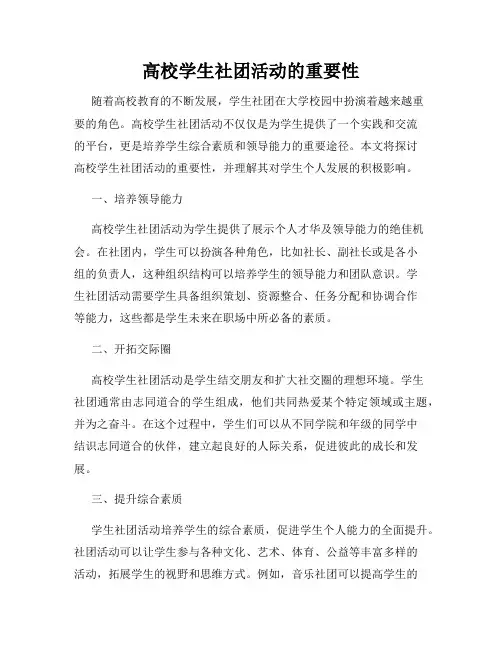 高校学生社团活动的重要性

随着高校教育的不断发展，学生社团在大学校园中扮演着越来越重要的角色。高校学生社团活动不仅仅是为学生提供了一个实践和交流的平台，更是培养学生综合素质和领导能力的重要途径。本文将探讨高校学生社团活动的重要性，并理解其对学生个人发展的积极影响。

一、培养领导能力

高校学生社团活动为学生提供了展示个人才华及领导能力的绝佳机会。在社团内，学生可以扮演各种角色，比如社长、副社长或是各小组的负责人，这种组织结构可以培养学生的领导能力和团队意识。学生社团活动需要学生具备组织策划、资源整合、任务分配和协调合作等能力，这些都是学生未来在职场中所必备的素质。

二、开拓交际圈

高校学生社团活动是学生结交朋友和扩大社交圈的理想环境。学生社团通常由志同道合的学生组成，他们共同热爱某个特定领域或主题，并为之奋斗。在这个过程中，学生们可以从不同学院和年级的同学中结识志同道合的伙伴，建立起良好的人际关系，促进彼此的成长和发展。

三、提升综合素质

学生社团活动培养学生的综合素质，促进学生个人能力的全面提升。社团活动可以让学生参与各种文化、艺术、体育、公益等丰富多样的活动，拓展学生的视野和思维方式。例如，音乐社团可以提高学生的